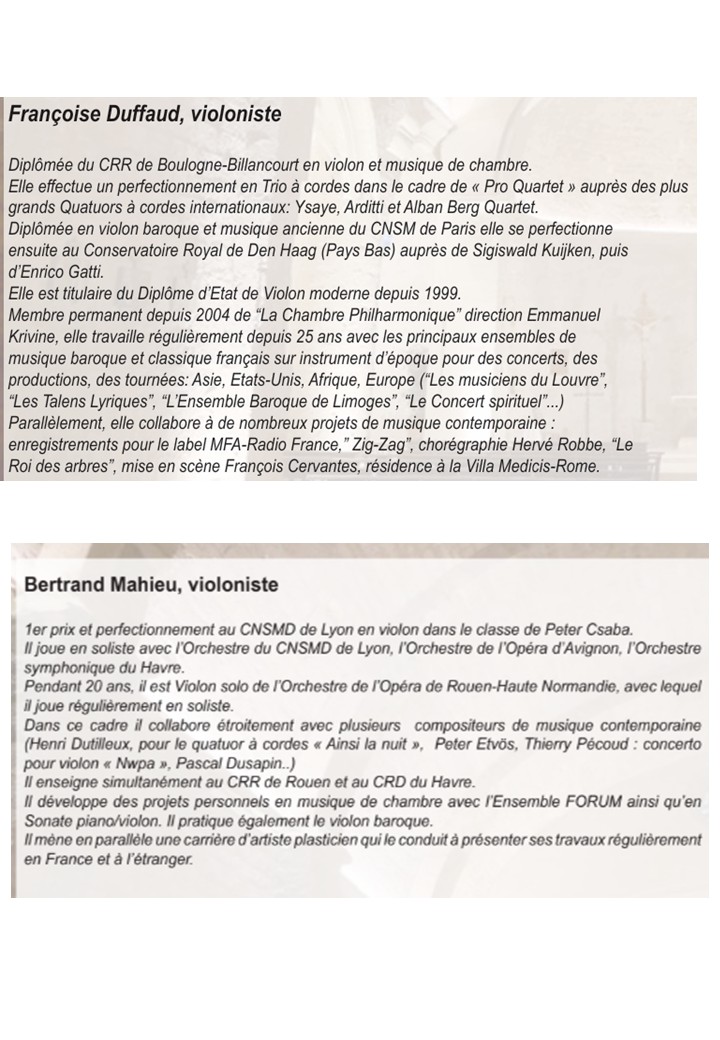 Françoise Duffaud, violoniste

Diplômée du CRR de Boulogne-Billancourt en violon et musique de chambre.
Elle effectue un perfectionnement en Trio à cordes dans le cadre de « Pro Quartet » auprès des plus grands Quatuors à cordes internationaux: Ysaye, Arditti et Alban Berg Quartet.
Diplômée en violon baroque et musique ancienne du CNSM de Paris elle se perfectionne ensuite au Conservatoire Royal de Den Haag (Pays Bas) auprès de Sigiswald Kuijken, puis d'Enrico Gatti.
Elle est titulaire du Diplôme d'Etat de Violon moderne depuis 1999.
Membre permanent depuis 2004 de "La Chambre Philharmonique" direction Emmanuel Krivine, elle travaille régulièrement depuis 25 ans avec les principaux ensembles de musique baroque et classique français sur instrument d'époque pour des concerts, des productions, des tournées: Asie, Etats-Unis, Afrique, Europe ("Les musiciens du Louvre", "Les Talens Lyriques", "L'Ensemble Baroque de Limoges", "Le Concert spirituel"...)
Parallèlement, elle collabore à de nombreux projets de musique contemporaine : enregistrements pour le label MFA-Radio France," Zig-Zag", chorégraphie Hervé Robbe, "Le Roi des arbres", mise en scène François Cervantes, résidence à la Villa Medicis-Rome.

Bertrand Mahieu, violoniste

1er prix et perfectionnement au CNSMD de Lyon en violon dans le classe de Peter Csaba.
Il joue en soliste avec l'Orchestre du CNSMD de Lyon, l'Orchestre de l'Opéra d'Avignon, l'Orchestre symphonique du Havre.
Pendant 20 ans, il est Violon solo de l'Orchestre de l'Opéra de Rouen-Haute Normandie, avec lequel il joue régulièrement en soliste.
Dans ce cadre il collabore étroitement avec plusieurs compositeurs de musique contemporaine (Henri Dutilleux, pour le quatuor à cordes « Ainsi la nuit », Peter Etvös, Thierry Pécoud : concerto pour violon « Nwpa », Pascal Dusapin..)
Il enseigne simultanément au CRR de Rouen et au CRD du Havre.
Il développe des projets personnels en musique de chambre avec l'Ensemble FORUM ainsi qu'en Sonate piano/violon. Il pratique également le violon baroque.
Il mène en parallèle une carrière d'artiste plasticien qui le conduit à présenter ses travaux régulièrement en France et à l'étranger.